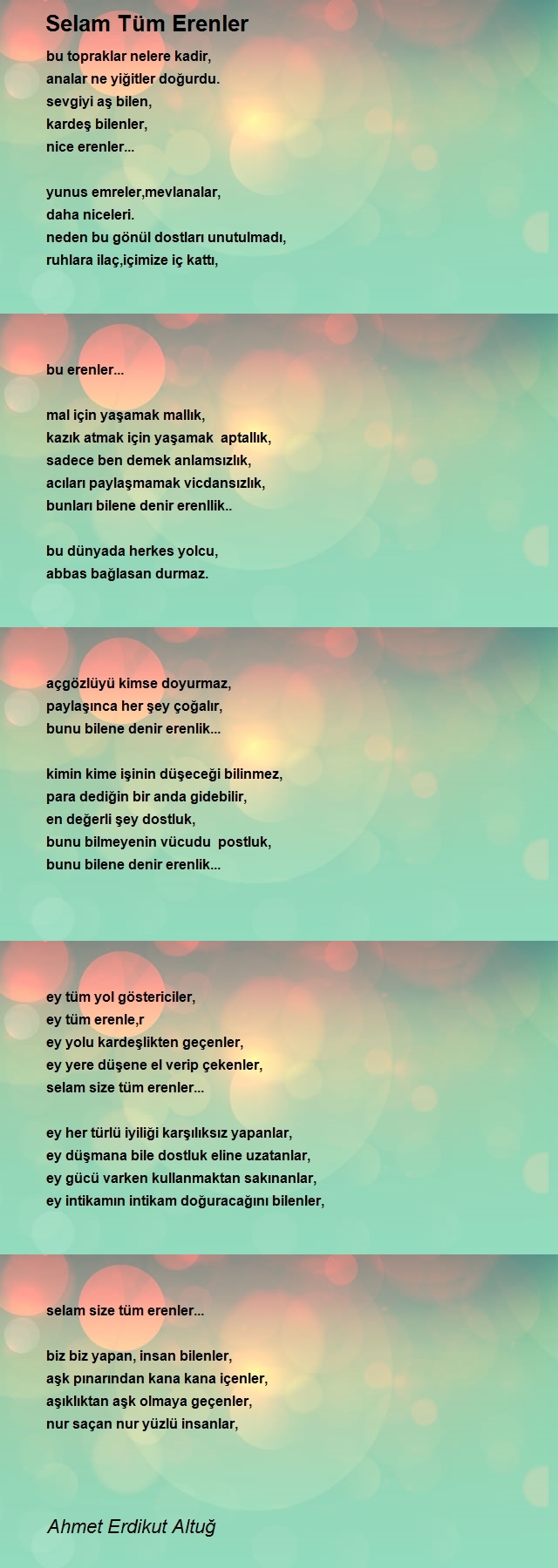 Selam Tüm Erenler

bu topraklar nelere kadir,
analar ne yiğitler doğurdu.
sevgiyi aş bilen,
kardeş bilenler,
nice erenler...

yunus emreler,mevlanalar,
daha niceleri.
neden bu gönül dostları unutulmadı,
ruhlara ilaç,içimize iç kattı,

bu erenler...

mal için yaşamak mallık,
kazık atmak için yaşamak aptallık,
sadece ben demek anlamsızlık,
acıları paylaşmamak vicdansızlık,
bunları bilene denir erenllik..

bu dünyada herkes yolcu,
abbas bağlasan durmaz.

açgözlüyü kimse doyurmaz,
paylaşınca her şey çoğalır,
bunu bilene denir erenlik...

kimin kime işinin düşeceği bilinmez,
para dediğin bir anda gidebilir,
en değerli şey dostluk,
bunu bilmeyenin vücudu postluk,
bunu bilene denir erenlik...

ey tüm yol göstericiler,
ey tüm erenle,r
ey yolu kardeşlikten geçenler,
ey yere düşene el verip çekenler,
selam size tüm erenler...

ey her türlü iyiliği karşılıksız yapanlar,
ey düşmana bile dostluk eline uzatanlar,
ey gücü varken kullanmaktan sakınanlar,
ey intikamın intikam doğuracağını bilenler,

selam size tüm erenler...

biz biz yapan, insan bilenler,
aşk pınarından kana kana içenler,
aşıklıktan aşk olmaya geçenler,
nur saçan nur yüzlü insanlar,

Ahmet Erdikut Altuğ